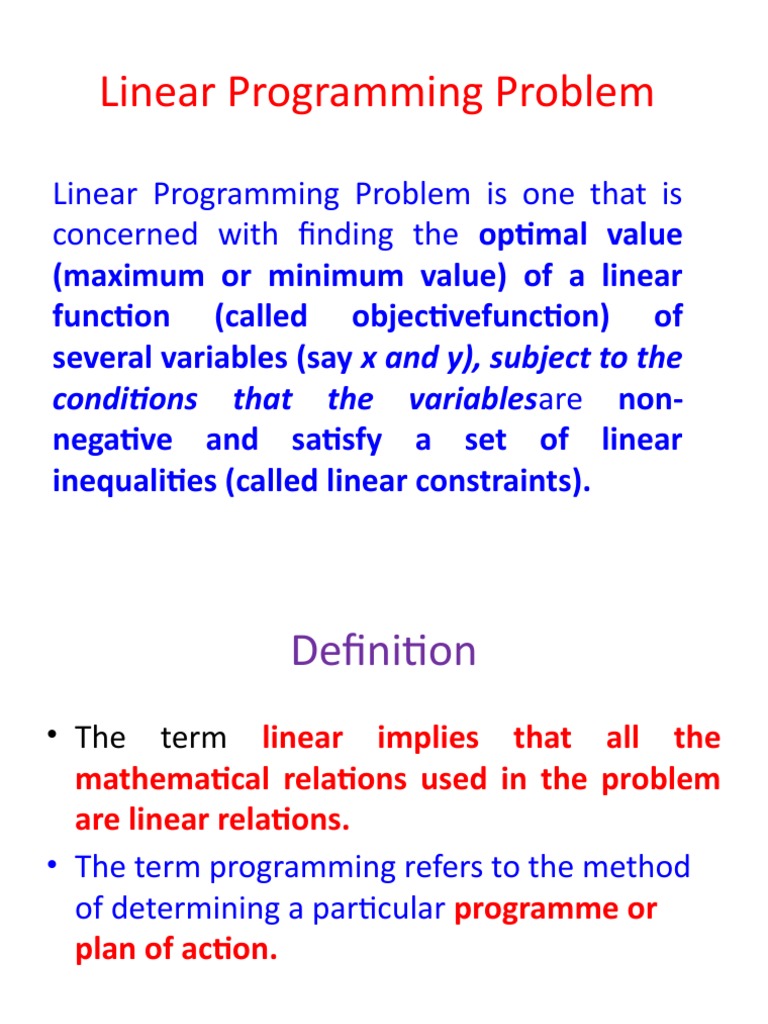 Linear Programming Problem

Linear Programming Problem is one that is concerned with finding the optimal value (maximum or minimum value) of a linear function (called objectivefunction) of several variables (say x and y), subject to the conditions that the variablesare non-negative and satisfy a set of linear inequalities (called linear constraints).

Definition

• The term linear implies that all the mathematical relations used in the problem are linear relations.
• The term programming refers to the method of determining a particular programme or plan of action.